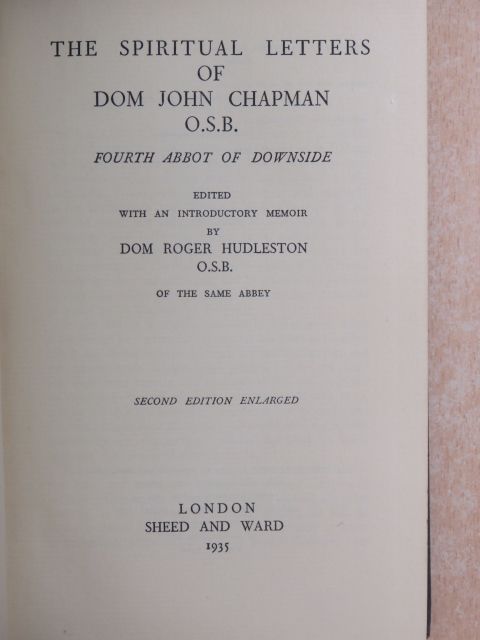 THE SPIRITUAL LETTERS
OF
DOM JOHN CHAPMAN
O.S.B.

FOURTH ABBOT OF DOWNSIDE

EDITED
WITH AN INTRODUCTORY MEMOIR
BY
DOM ROGER HUDLESTON
O.S.B.

OF THE SAME ABBEY

SECOND EDITION ENLARGED

LONDON
SHEED AND WARD
1935